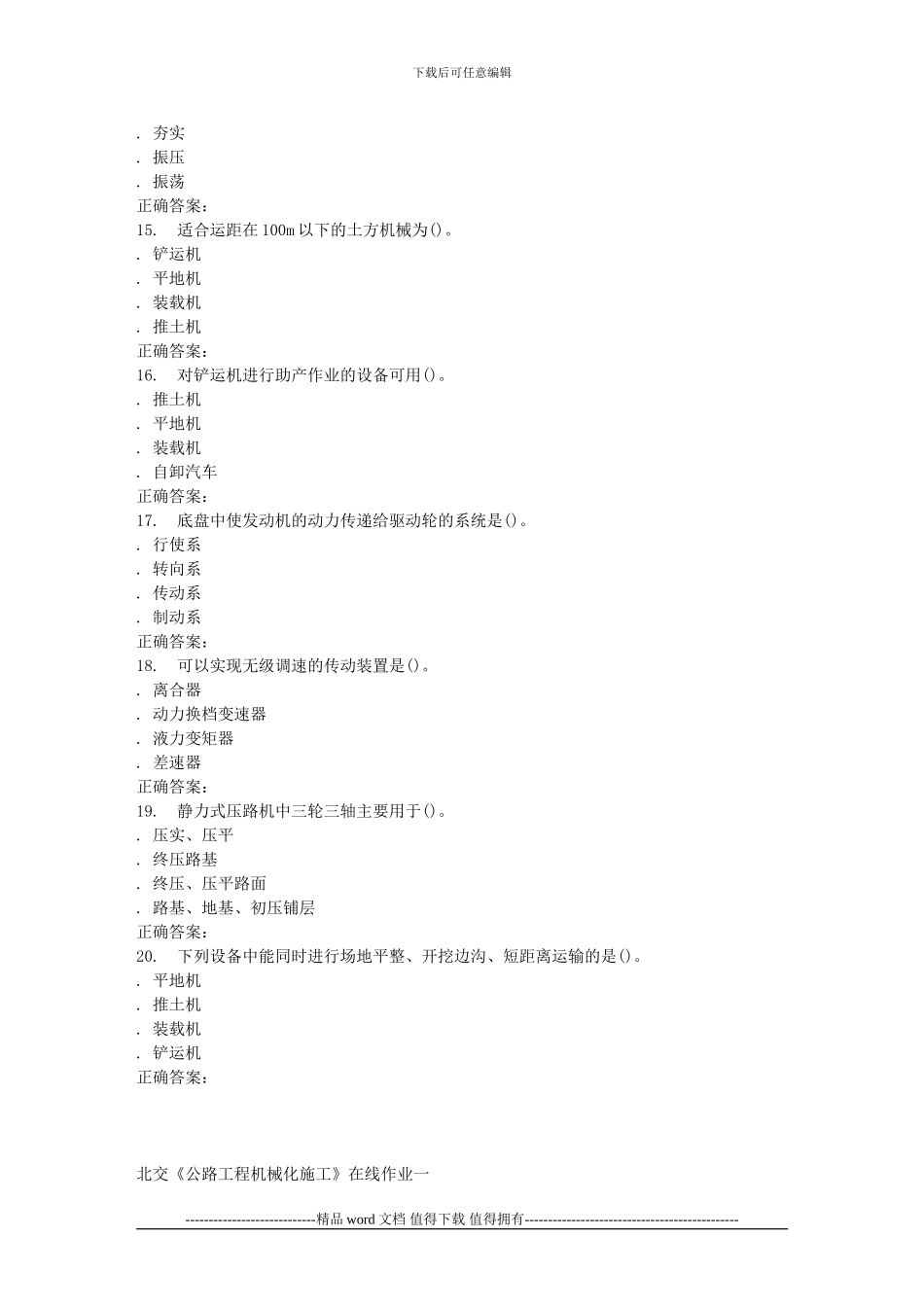 下载后可任意编辑

. 夯实
. 振压
. 振荡
正确答案：
15. 适合运距在 100m 以下的土方机械为()。
. 铲运机
. 平地机
. 装载机
. 推土机
正确答案：
16. 对铲运机进行助产作业的设备可用()。
. 推土机
. 平地机
. 装载机
. 自卸汽车
正确答案：
17. 底盘中使发动机的动力传递给驱动轮的系统是()。
. 行使系
. 转向系
. 传动系
. 制动系
正确答案：
18. 可以实现无级调速的传动装置是()。
. 离合器
. 动力换档变速器
. 液力变矩器
. 差速器
正确答案：
19. 静力式压路机中三轮三轴主要用于()。
. 压实、压平
. 终压路基
. 终压、压平路面
. 路基、地基、初压铺层
正确答案：
20. 下列设备中能同时进行场地平整、开挖边沟、短距离运输的是()。
. 平地机
. 推土机
. 装载机
. 铲运机
正确答案：

北交《公路工程机械化施工》在线作业一

----------------------------精品 word 文档 值得下载 值得拥有----------------------------------------------